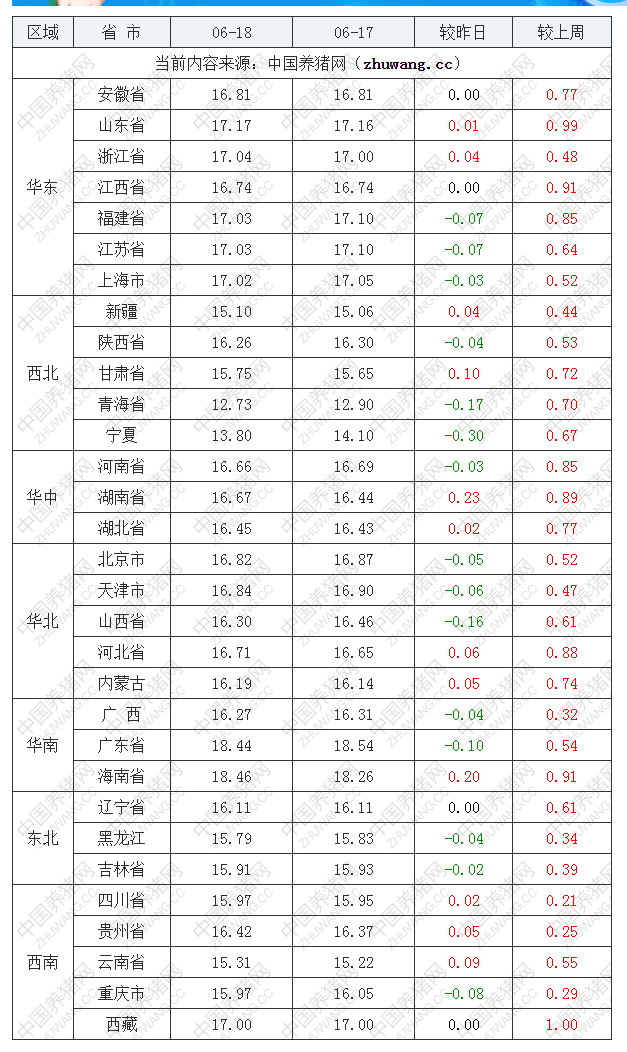 | 区域 | 省 市 | 06-18 | 06-17 | 较昨日 | 较上周 |
|---|---|---|---|---|---|
| 当前内容来源：中国养猪网（zhuwang.cc） | | | | | |
| 华东 | 安徽省 | 16.81 | 16.81 | 0.00 | 0.77 |
| | 山东省 | 17.17 | 17.16 | 0.01 | 0.99 |
| | 浙江省 | 17.04 | 17.00 | 0.04 | 0.48 |
| | 江西省 | 16.74 | 16.74 | 0.00 | 0.91 |
| | 福建省 | 17.03 | 17.10 | -0.07 | 0.85 |
| | 江苏省 | 17.03 | 17.10 | -0.07 | 0.64 |
| | 上海市 | 17.02 | 17.05 | -0.03 | 0.52 |
| 西北 | 新疆 | 15.10 | 15.06 | 0.04 | 0.44 |
| | 陕西省 | 16.26 | 16.30 | -0.04 | 0.53 |
| | 甘肃省 | 15.75 | 15.65 | 0.10 | 0.72 |
| | 青海省 | 12.73 | 12.90 | -0.17 | 0.70 |
| | 宁夏 | 13.80 | 14.10 | -0.30 | 0.67 |
| 华中 | 河南省 | 16.66 | 16.69 | -0.03 | 0.85 |
| | 湖南省 | 16.67 | 16.44 | 0.23 | 0.89 |
| | 湖北省 | 16.45 | 16.43 | 0.02 | 0.77 |
| 华北 | 北京市 | 16.82 | 16.87 | -0.05 | 0.52 |
| | 天津市 | 16.84 | 16.90 | -0.06 | 0.47 |
| | 山西省 | 16.30 | 16.46 | -0.16 | 0.61 |
| | 河北省 | 16.71 | 16.65 | 0.06 | 0.88 |
| | 内蒙古 | 16.19 | 16.14 | 0.05 | 0.74 |
| 华南 | 广 西 | 16.27 | 16.31 | -0.04 | 0.32 |
| | 广东省 | 18.44 | 18.54 | -0.10 | 0.54 |
| | 海南省 | 18.46 | 18.26 | 0.20 | 0.91 |
| 东北 | 辽宁省 | 16.11 | 16.11 | 0.00 | 0.61 |
| | 黑龙江 | 15.79 | 15.83 | -0.04 | 0.34 |
| | 吉林省 | 15.91 | 15.93 | -0.02 | 0.39 |
| 西南 | 四川省 | 15.97 | 15.95 | 0.02 | 0.21 |
| | 贵州省 | 16.42 | 16.37 | 0.05 | 0.25 |
| | 云南省 | 15.31 | 15.22 | 0.09 | 0.55 |
| | 重庆市 | 15.97 | 16.05 | -0.08 | 0.29 |
| | 西藏 | 17.00 | 17.00 | 0.00 | 1.00 |

中国养猪网 ZHUWANG.CC